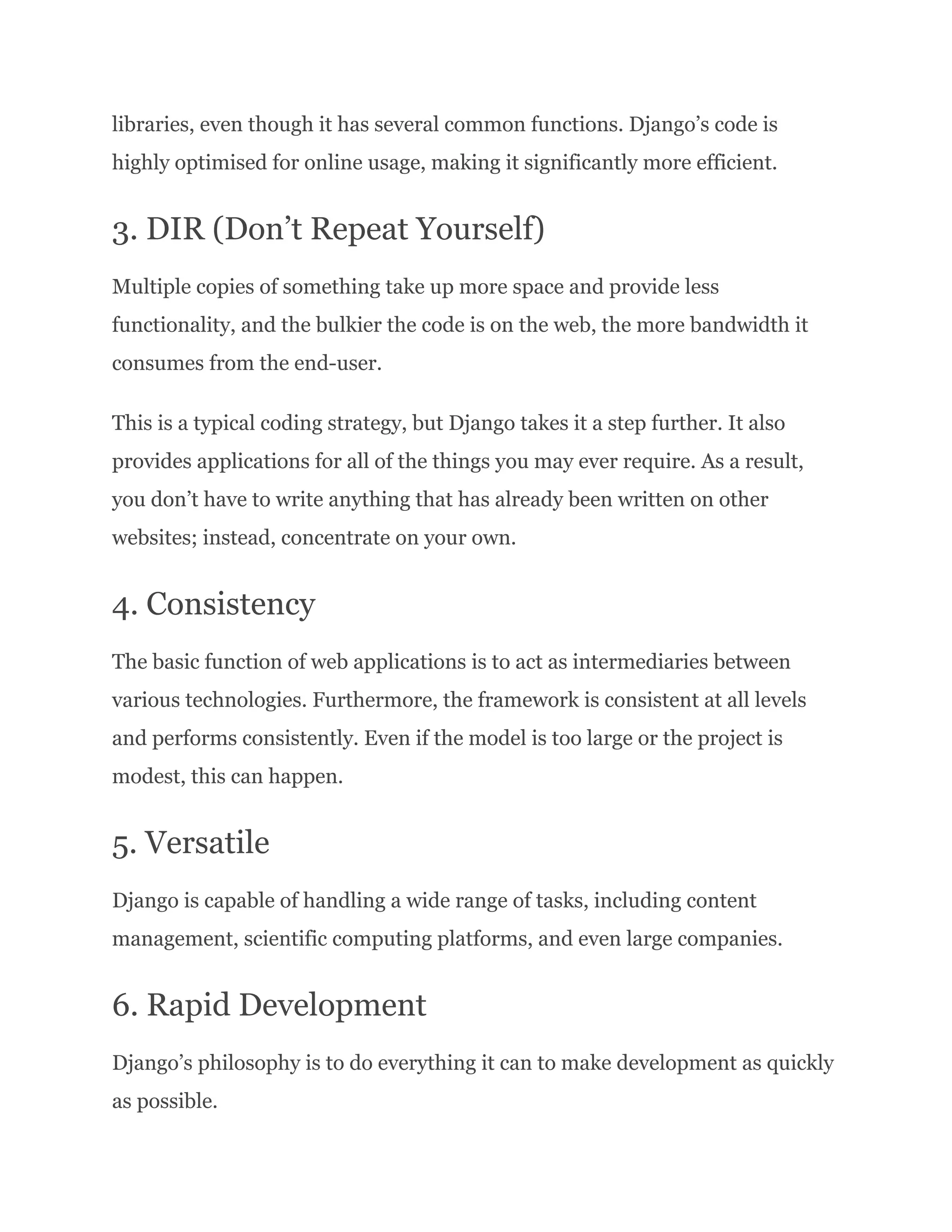 libraries, even though it has several common functions. Django’s code is highly optimised for online usage, making it significantly more efficient.

3. DIR (Don’t Repeat Yourself)

Multiple copies of something take up more space and provide less functionality, and the bulkier the code is on the web, the more bandwidth it consumes from the end-user.

This is a typical coding strategy, but Django takes it a step further. It also provides applications for all of the things you may ever require. As a result, you don’t have to write anything that has already been written on other websites; instead, concentrate on your own.

4. Consistency

The basic function of web applications is to act as intermediaries between various technologies. Furthermore, the framework is consistent at all levels and performs consistently. Even if the model is too large or the project is modest, this can happen.

5. Versatile

Django is capable of handling a wide range of tasks, including content management, scientific computing platforms, and even large companies.

6. Rapid Development

Django’s philosophy is to do everything it can to make development as quickly as possible.